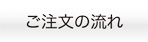 ご注文の流れ